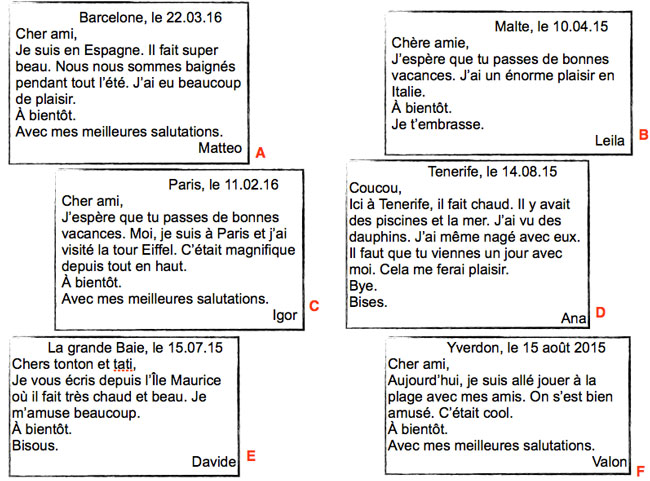 Barcelone, le 22.03.16
Cher ami,
Je suis en Espagne. Il fait super beau. Nous nous sommes baignés pendant tout l'été. J'ai eu beaucoup de plaisir.
À bientôt.
Avec mes meilleures salutations.
Matteo
A

Malte, le 10.04.15
Chère amie,
J'espère que tu passes de bonnes vacances. J'ai un énorme plaisir en Italie.
À bientôt.
Je t'embrasse.
Leila
B

Paris, le 11.02.16
Cher ami,
J'espère que tu passes de bonnes vacances. Moi, je suis à Paris et j'ai visité la tour Eiffel. C'était magnifique depuis tout en haut.
À bientôt.
Avec mes meilleures salutations.
Igor
C

Tenerife, le 14.08.15
Coucou,
Ici à Tenerife, il fait chaud. Il y avait des piscines et la mer. J'ai vu des dauphins. J'ai même nagé avec eux. Il faut que tu viennes un jour avec moi. Cela me ferai plaisir.
Bye.
Bises.
Ana
D

La grande Baie, le 15.07.15
Chers tonton et tati,
Je vous écris depuis l'Île Maurice où il fait très chaud et beau. Je m'amuse beaucoup.
À bientôt.
Bisous.
Davide
E

Yverdon, le 15 août 2015
Cher ami,
Aujourd'hui, je suis allé jouer à la plage avec mes amis. On s'est bien amusé. C'était cool.
À bientôt.
Avec mes meilleures salutations.
Valon
F